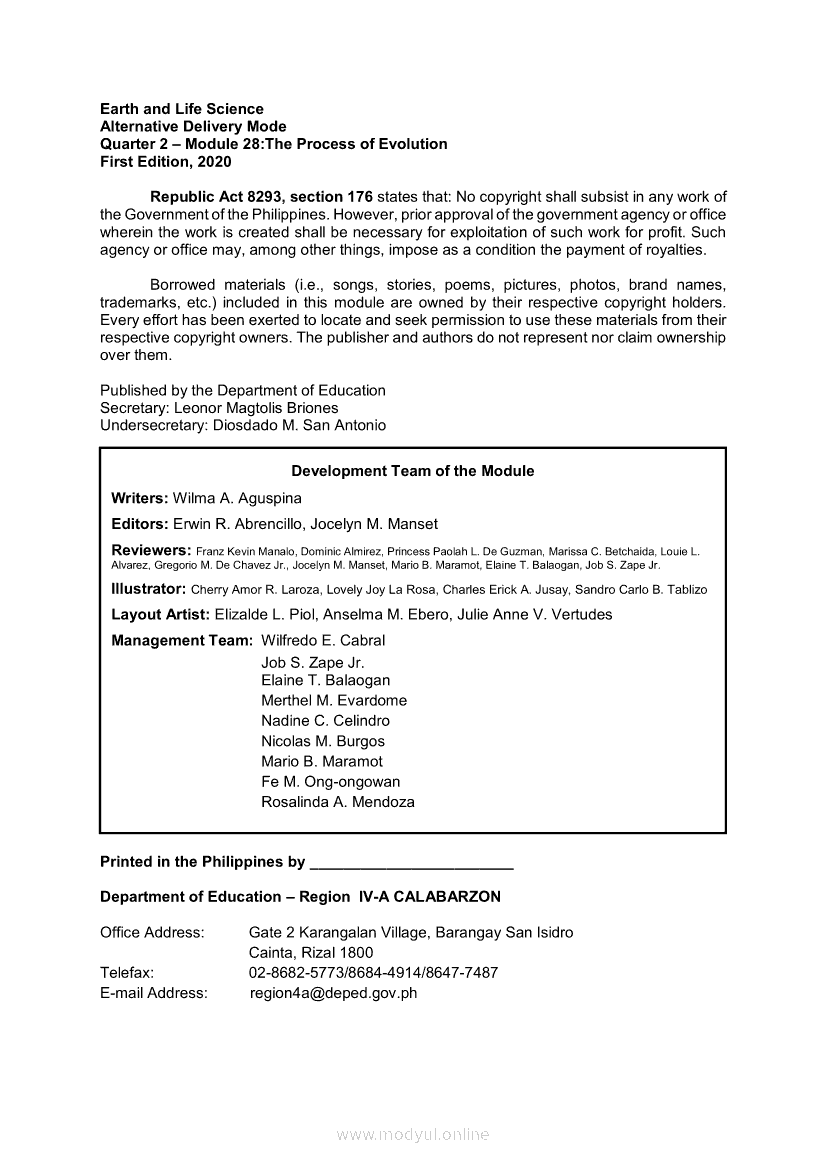 Earth and Life Science
Alternative Delivery Mode
Quarter 2 – Module 28:The Process of Evolution
First Edition, 2020

Republic Act 8293, section 176 states that: No copyright shall subsist in any work of the Government of the Philippines. However, prior approval of the government agency or office wherein the work is created shall be necessary for exploitation of such work for profit. Such agency or office may, among other things, impose as a condition the payment of royalties.

Borrowed materials (i.e., songs, stories, poems, pictures, photos, brand names, trademarks, etc.) included in this module are owned by their respective copyright holders. Every effort has been exerted to locate and seek permission to use these materials from their respective copyright owners. The publisher and authors do not represent nor claim ownership over them.

Published by the Department of Education
Secretary: Leonor Magtolis Briones
Undersecretary: Diosdado M. San Antonio

Development Team of the Module

Writers: Wilma A. Aguspina

Editors: Erwin R. Abrencillo, Jocelyn M. Manset

Reviewers: Franz Kevin Manalo, Dominic Almirez, Princess Paolah L. De Guzman, Marissa C. Betchaida, Louie L. Alvarez, Gregorio M. De Chavez Jr., Jocelyn M. Manset, Mario B. Maramot, Elaine T. Balaogan, Job S. Zape Jr.

Illustrator: Cherry Amor R. Laroza, Lovely Joy La Rosa, Charles Erick A. Jusay, Sandro Carlo B. Tablizo

Layout Artist: Elizalde L. Piol, Anselma M. Ebero, Julie Anne V. Vertudes

Management Team: Wilfredo E. Cabral
Job S. Zape Jr.
Elaine T. Balaogan
Merthel M. Evardome
Nadine C. Celindro
Nicolas M. Burgos
Mario B. Maramot
Fe M. Ong-ongowan
Rosalinda A. Mendoza

Printed in the Philippines by ________________________

Department of Education – Region IV-A CALABARZON

Office Address: Gate 2 Karangalan Village, Barangay San Isidro
Cainta, Rizal 1800
Telefax: 02-8682-5773/8684-4914/8647-7487
E-mail Address: region4a@deped.gov.ph

www.modyul.online